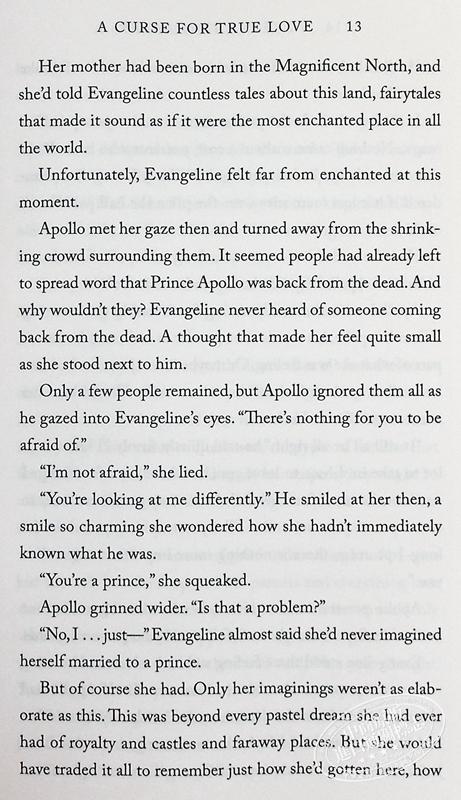 A CURSE FOR TRUE LOVE 13

Her mother had been born in the Magnificent North, and she'd told Evangeline countless tales about this land, fairytales that made it sound as if it were the most enchanted place in all the world.

Unfortunately, Evangeline felt far from enchanted at this moment.

Apollo met her gaze then and turned away from the shrinking crowd surrounding them. It seemed people had already left to spread word that Prince Apollo was back from the dead. And why wouldn't they? Evangeline never heard of someone coming back from the dead. A thought that made her feel quite small as she stood next to him.

Only a few people remained, but Apollo ignored them all as he gazed into Evangeline's eyes. "There's nothing for you to be afraid of."

"I'm not afraid," she lied.

"You're looking at me differently." He smiled at her then, a smile so charming she wondered how she hadn't immediately known what he was.

"You're a prince," she squeaked.

Apollo grinned wider. "Is that a problem?"

"No, I . . . just—" Evangeline almost said she'd never imagined herself married to a prince.

But of course she had. Only her imaginings weren't as elaborate as this. This was beyond every pastel dream she had ever had of royalty and castles and faraway places. But she would have traded it all to remember just how she'd gotten here, how